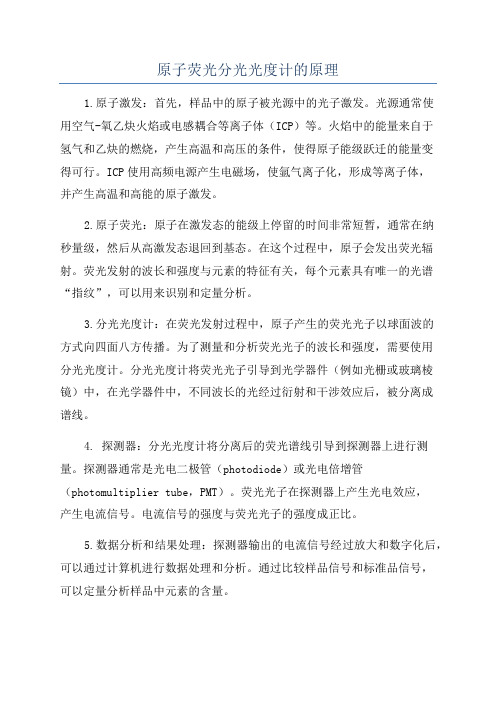 原子荧光分光光度计的原理

1.原子激发：首先，样品中的原子被光源中的光子激发。光源通常使用空气-氧乙炔火焰或电感耦合等离子体（ICP）等。火焰中的能量来自于氢气和乙炔的燃烧，产生高温和高压的条件，使得原子能级跃迁的能量变得可行。ICP使用高频电源产生电磁场，使氩气离子化，形成等离子体，并产生高温和高能的原子激发。

2.原子荧光：原子在激发态的能级上停留的时间非常短暂，通常在纳秒量级，然后从高激发态退回到基态。在这个过程中，原子会发出荧光辐射。荧光发射的波长和强度与元素的特征有关，每个元素具有唯一的光谱“指纹”，可以用来识别和定量分析。

3.分光光度计：在荧光发射过程中，原子产生的荧光光子以球面波的方式向四面八方传播。为了测量和分析荧光光子的波长和强度，需要使用分光光度计。分光光度计将荧光光子引导到光学器件（例如光栅或玻璃棱镜）中，在光学器件中，不同波长的光经过衍射和干涉效应后，被分离成谱线。

4. 探测器：分光光度计将分离后的荧光谱线引导到探测器上进行测量。探测器通常是光电二极管（photodiode）或光电倍增管（photomultiplier tube，PMT）。荧光光子在探测器上产生光电效应，产生电流信号。电流信号的强度与荧光光子的强度成正比。

5.数据分析和结果处理：探测器输出的电流信号经过放大和数字化后，可以通过计算机进行数据处理和分析。通过比较样品信号和标准品信号，可以定量分析样品中元素的含量。